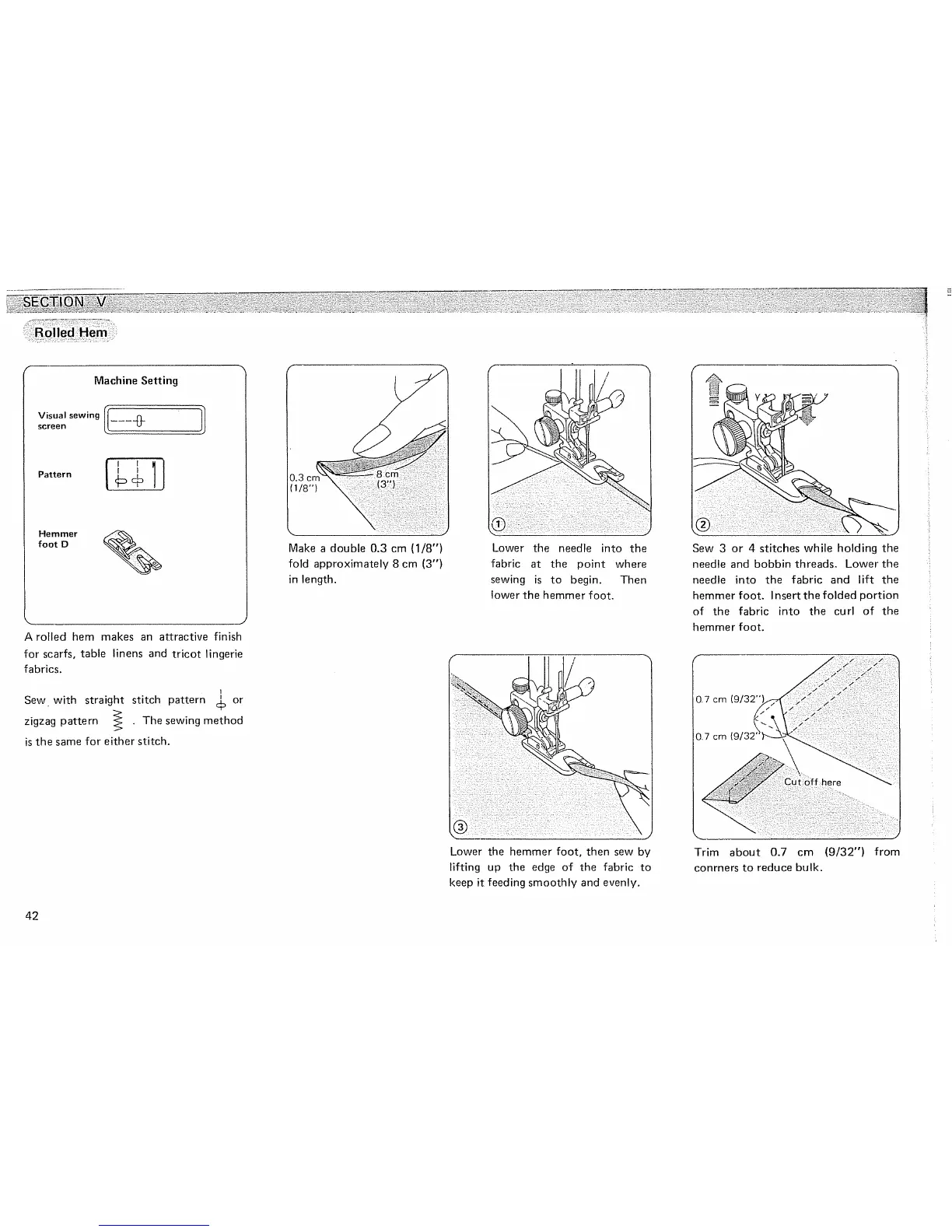 SECTION V

Rolled Hem

Machine Setting

Visual sewing screen

Pattern

Hemmer foot D

A rolled hem makes an attractive finish for scarfs, table linens and tricot lingerie fabrics.

Sew with straight stitch pattern or zigzag pattern . The sewing method is the same for either stitch.

0.3 cm (1/8")

8 cm (3")

Make a double 0.3 cm (1/8") fold approximately 8 cm (3") in length.

①

Lower the needle into the fabric at the point where sewing is to begin. Then lower the hemmer foot.

②

Sew 3 or 4 stitches while holding the needle and bobbin threads. Lower the needle into the fabric and lift the hemmer foot. Insert the folded portion of the fabric into the curl of the hemmer foot.

③

Lower the hemmer foot, then sew by lifting up the edge of the fabric to keep it feeding smoothly and evenly.

0.7 cm (9/32")

0.7 cm (9/32")

Cut off here

Trim about 0.7 cm (9/32") from conrners to reduce bulk.

42